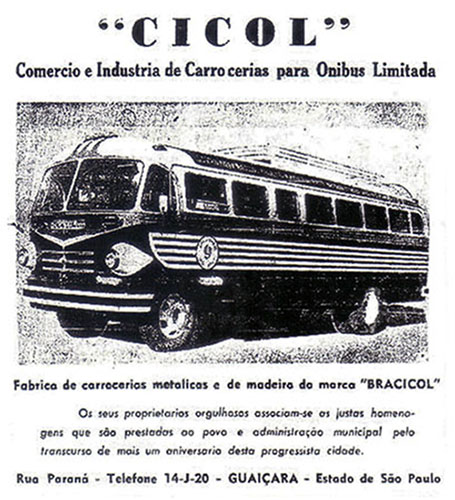 "CICOL"

Comercio e Industria de Carrocerias para Onibus Limitada

Fabrica de carrocerias metalicas e de madeira da marca "BRACICOL"

Os seus proprietarios orgulhosos associam-se as justas homenagens que são prestadas ao povo e administração municipal pelo transcurso de mais um aniversario desta progressista cidade.

Rua Paraná - Telefone 14-J-20 - GUAIÇARA - Estado de São Paulo